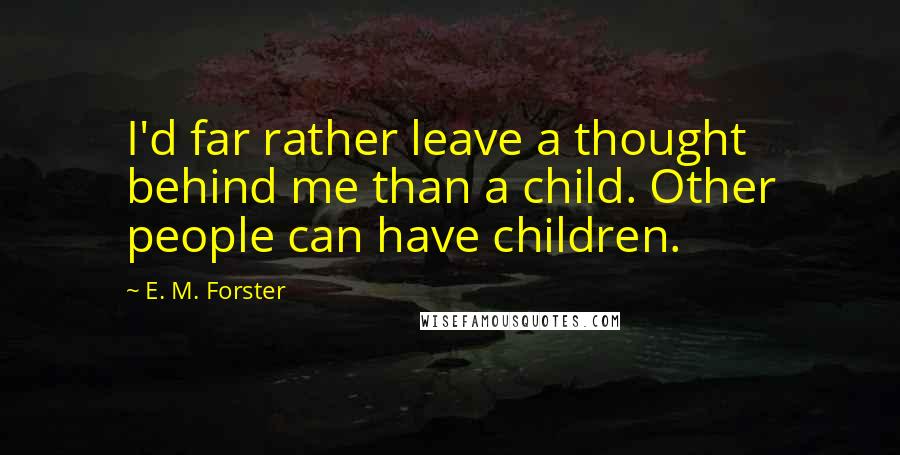 I'd far rather leave a thought behind me than a child. Other people can have children.

~ E. M. Forster

WISEFAMOUSQUOTES.COM